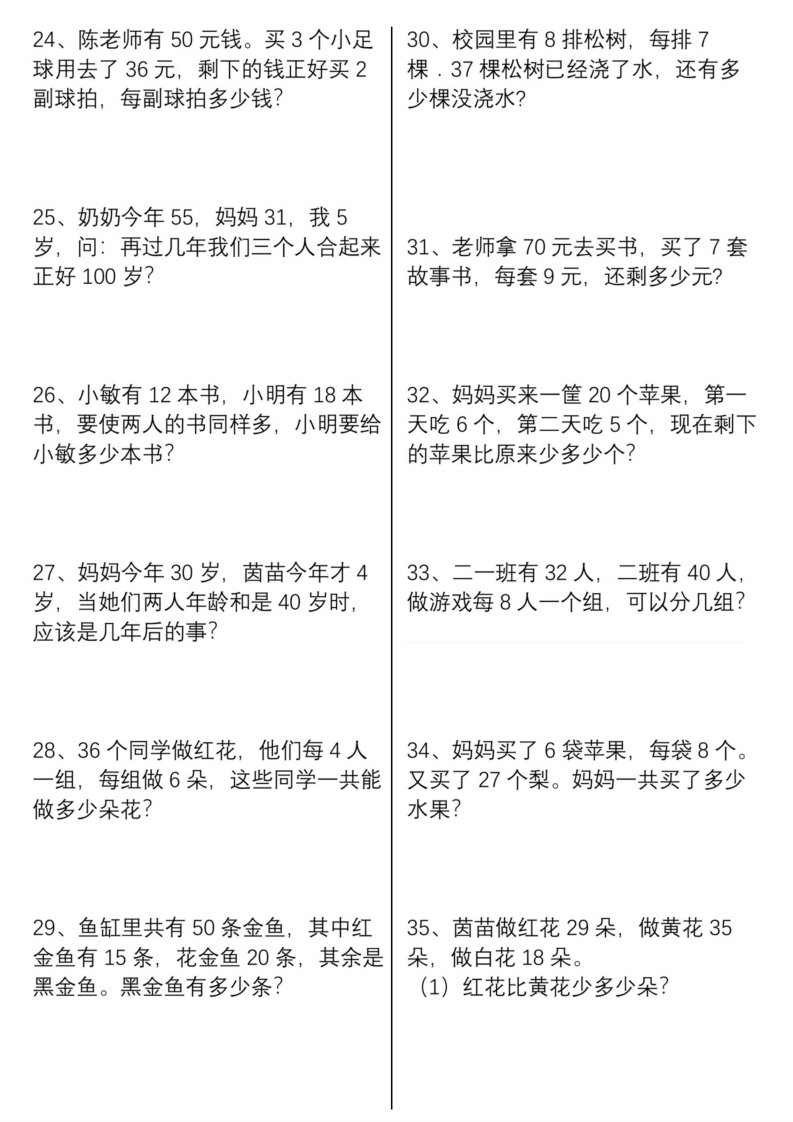 24、陈老师有 50 元钱。买 3 个小足球用去了 36 元，剩下的钱正好买 2 副球拍，每副球拍多少钱？

25、奶奶今年 55，妈妈 31，我 5 岁，问：再过几年我们三个人合起来正好 100 岁？

26、小敏有 12 本书，小明有 18 本书，要使两人的书同样多，小明要给小敏多少本书？

27、妈妈今年 30 岁，茵苗今年才 4 岁，当她们两人年龄和是 40 岁时，应该是几年后的事？

28、36 个同学做红花，他们每 4 人一组，每组做 6 朵，这些同学一共能做多少朵花？

29、鱼缸里共有 50 条金鱼，其中红金鱼有 15 条，花金鱼 20 条，其余是黑金鱼。黑金鱼有多少条？

30、校园里有 8 排松树，每排 7 棵．37 棵松树已经浇了水，还有多少棵没浇水？

31、老师拿 70 元去买书，买了 7 套故事书，每套 9 元，还剩多少元？

32、妈妈买来一筐 20 个苹果，第一天吃 6 个，第二天吃 5 个，现在剩下的苹果比原来少多少个？

33、二一班有 32 人，二班有 40 人，做游戏每 8 人一个组，可以分几组？

34、妈妈买了 6 袋苹果，每袋 8 个。又买了 27 个梨。妈妈一共买了多少水果？

35、茵苗做红花 29 朵，做黄花 35 朵，做白花 18 朵。
（1）红花比黄花少多少朵？